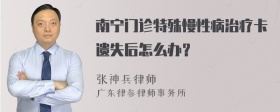 南宁门诊特殊慢性病治疗卡遗失后怎么办？

张神兵律师
广东律参律师事务所